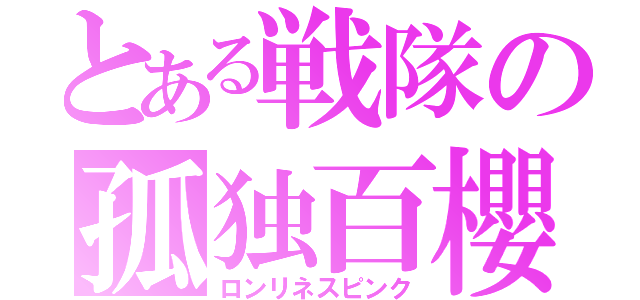 とある戦隊の
孤独百櫻
ロンリネスピンク